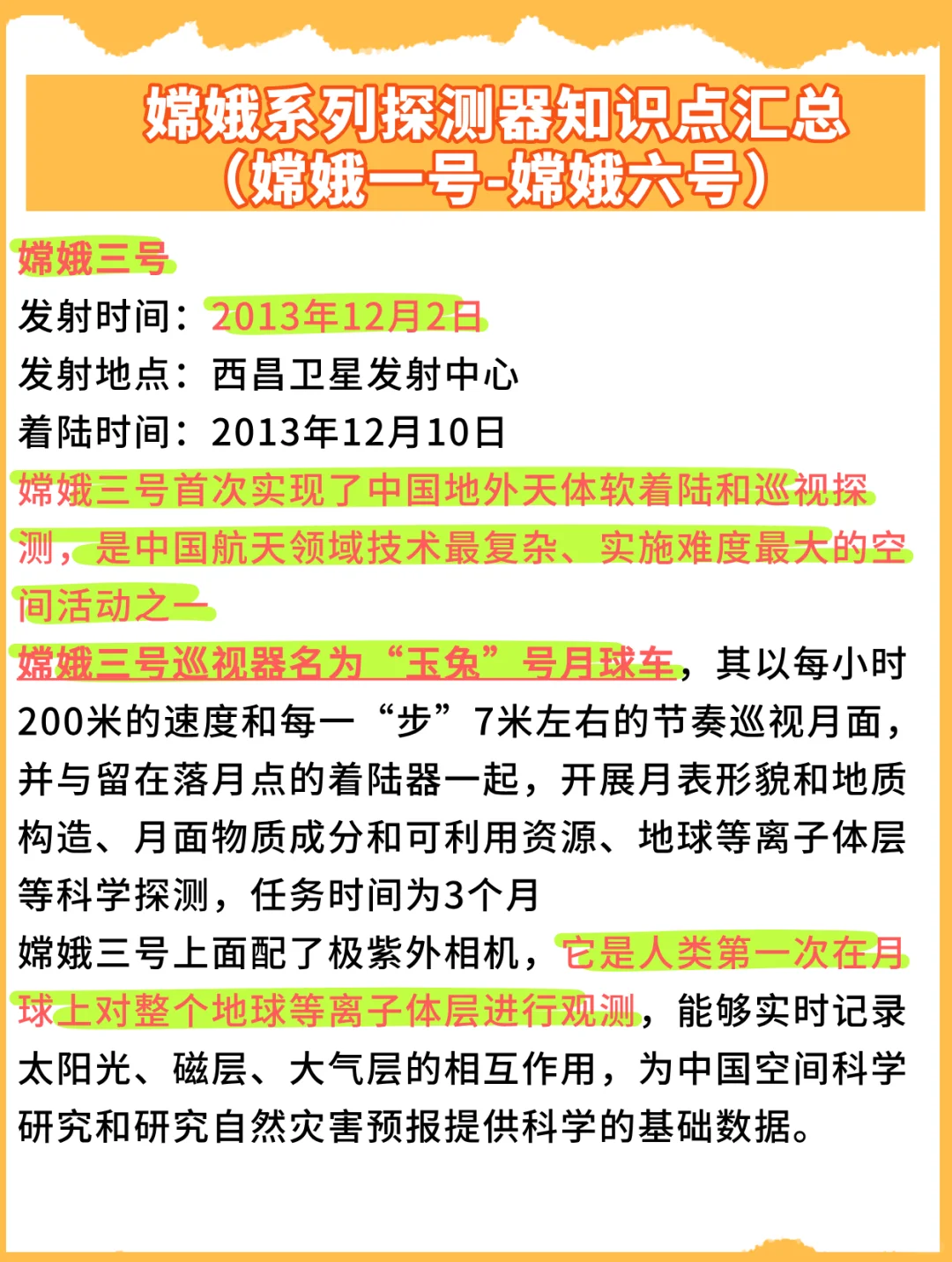 嫦娥系列探测器知识点汇总
（嫦娥一号-嫦娥六号）

嫦娥三号
发射时间：2013年12月2日
发射地点：西昌卫星发射中心
着陆时间：2013年12月10日
嫦娥三号首次实现了中国地外天体软着陆和巡视探测，是中国航天领域技术最复杂、实施难度最大的空间活动之一
嫦娥三号巡视器名为“玉兔”号月球车，其以每小时200米的速度和每一“步”7米左右的节奏巡视月面，并与留在落月点的着陆器一起，开展月表形貌和地质构造、月面物质成分和可利用资源、地球等离子体层等科学探测，任务时间为3个月
嫦娥三号上面配了极紫外相机，它是人类第一次在月球上对整个地球等离子体层进行观测，能够实时记录太阳光、磁层、大气层的相互作用，为中国空间科学研究和研究自然灾害预报提供科学的基础数据。